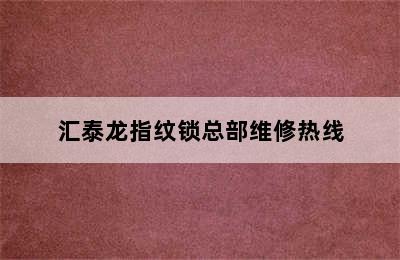 汇泰龙指纹锁总部维修热线